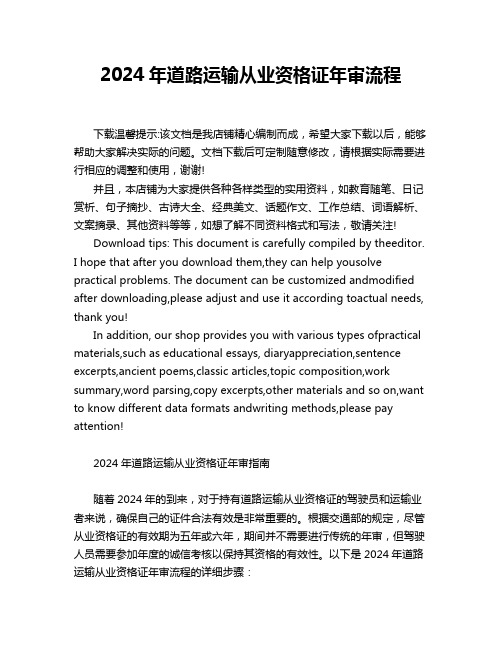 2024 年道路运输从业资格证年审流程

下载温馨提示:该文档是我店铺精心编制而成，希望大家下载以后，能够帮助大家解决实际的问题。文档下载后可定制随意修改，请根据实际需要进行相应的调整和使用，谢谢!

并且，本店铺为大家提供各种各样类型的实用资料，如教育随笔、日记赏析、句子摘抄、古诗大全、经典美文、话题作文、工作总结、词语解析、文案摘录、其他资料等等，如想了解不同资料格式和写法，敬请关注!

Download tips: This document is carefully compiled by theeditor. I hope that after you download them,they can help yousolve practical problems. The document can be customized andmodified after downloading,please adjust and use it according toactual needs, thank you!

In addition, our shop provides you with various types ofpractical materials,such as educational essays, diaryappreciation,sentence excerpts,ancient poems,classic articles,topic composition,work summary,word parsing,copy excerpts,other materials and so on,want to know different data formats andwriting methods,please pay attention!

2024 年道路运输从业资格证年审指南

随着 2024 年的到来，对于持有道路运输从业资格证的驾驶员和运输业者来说，确保自己的证件合法有效是非常重要的。根据交通部的规定，尽管从业资格证的有效期为五年或六年，期间并不需要进行传统的年审，但驾驶人员需要参加年度的诚信考核以保持其资格的有效性。以下是 2024 年道路运输从业资格证年审流程的详细步骤：